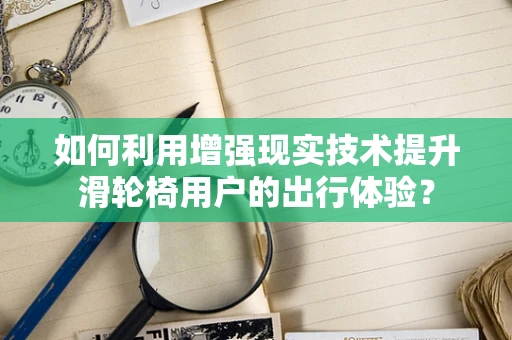 如何利用增强现实技术提升滑轮椅用户的出行体验？